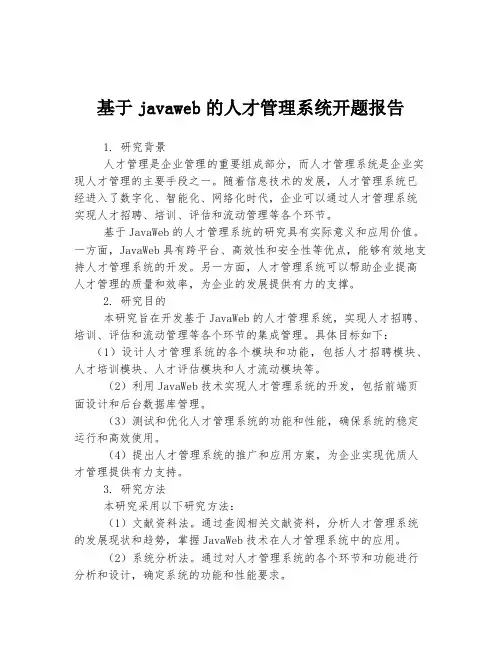 基于 javaweb 的人才管理系统开题报告

1. 研究背景

人才管理是企业管理的重要组成部分，而人才管理系统是企业实现人才管理的主要手段之一。随着信息技术的发展，人才管理系统已经进入了数字化、智能化、网络化时代，企业可以通过人才管理系统实现人才招聘、培训、评估和流动管理等各个环节。

基于 JavaWeb 的人才管理系统的研究具有实际意义和应用价值。一方面，JavaWeb 具有跨平台、高效性和安全性等优点，能够有效地支持人才管理系统的开发。另一方面，人才管理系统可以帮助企业提高人才管理的质量和效率，为企业的发展提供有力的支撑。

2. 研究目的

本研究旨在开发基于 JavaWeb 的人才管理系统，实现人才招聘、培训、评估和流动管理等各个环节的集成管理。具体目标如下：

（1）设计人才管理系统的各个模块和功能，包括人才招聘模块、人才培训模块、人才评估模块和人才流动模块等。

（2）利用 JavaWeb 技术实现人才管理系统的开发，包括前端页面设计和后台数据库管理。

（3）测试和优化人才管理系统的功能和性能，确保系统的稳定运行和高效使用。

（4）提出人才管理系统的推广和应用方案，为企业实现优质人才管理提供有力支持。

3. 研究方法

本研究采用以下研究方法：

（1）文献资料法。通过查阅相关文献资料，分析人才管理系统的发展现状和趋势，掌握 JavaWeb 技术在人才管理系统中的应用。

（2）系统分析法。通过对人才管理系统的各个环节和功能进行分析和设计，确定系统的功能和性能要求。